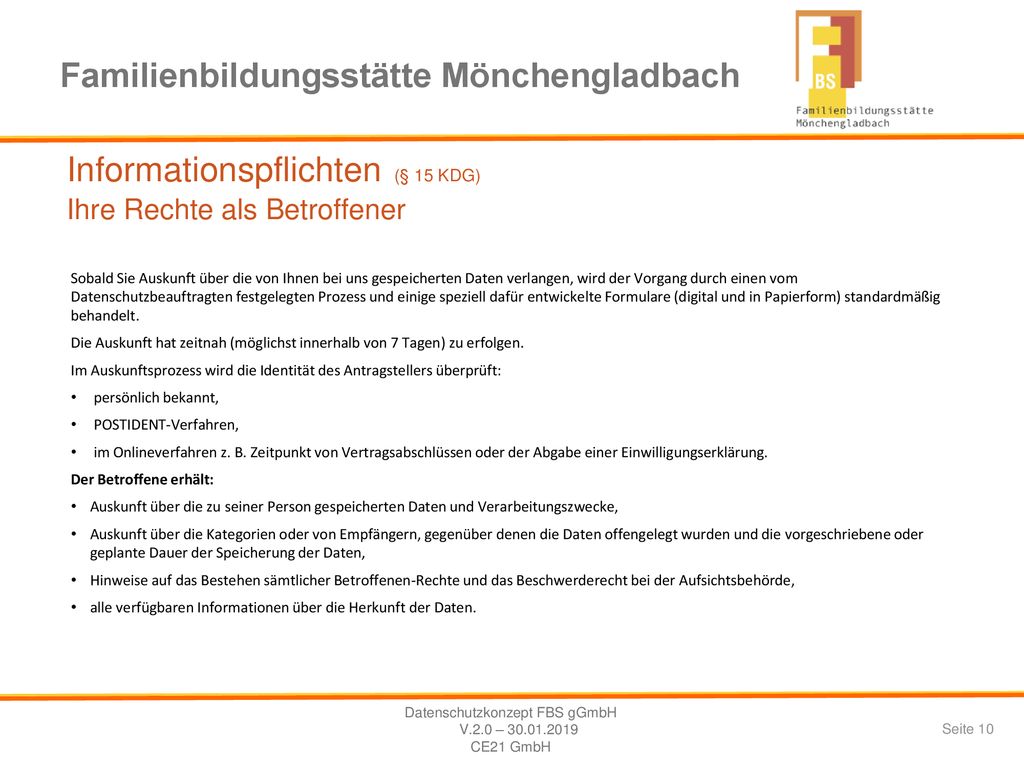 Familienbildungsstätte Mönchengladbach

FBS
Familienbildungsstätte Mönchengladbach

Informationspflichten (§ 15 KDG)
Ihre Rechte als Betroffener

Sobald Sie Auskunft über die von Ihnen bei uns gespeicherten Daten verlangen, wird der Vorgang durch einen vom Datenschutzbeauftragten festgelegten Prozess und einige speziell dafür entwickelte Formulare (digital und in Papierform) standardmäßig behandelt.

Die Auskunft hat zeitnah (möglichst innerhalb von 7 Tagen) zu erfolgen.

Im Auskunftsprozess wird die Identität des Antragstellers überprüft:

• persönlich bekannt,
• POSTIDENT-Verfahren,
• im Onlineverfahren z. B. Zeitpunkt von Vertragsabschlüssen oder der Abgabe einer Einwilligungserklärung.

Der Betroffene erhält:

• Auskunft über die zu seiner Person gespeicherten Daten und Verarbeitungszwecke,
• Auskunft über die Kategorien oder von Empfängern, gegenüber denen die Daten offengelegt wurden und die vorgeschriebene oder geplante Dauer der Speicherung der Daten,
• Hinweise auf das Bestehen sämtlicher Betroffenen-Rechte und das Beschwerderecht bei der Aufsichtsbehörde,
• alle verfügbaren Informationen über die Herkunft der Daten.

Datenschutzkonzept FBS gGmbH
V.2.0 – 30.01.2019
CE21 GmbH

Seite 10